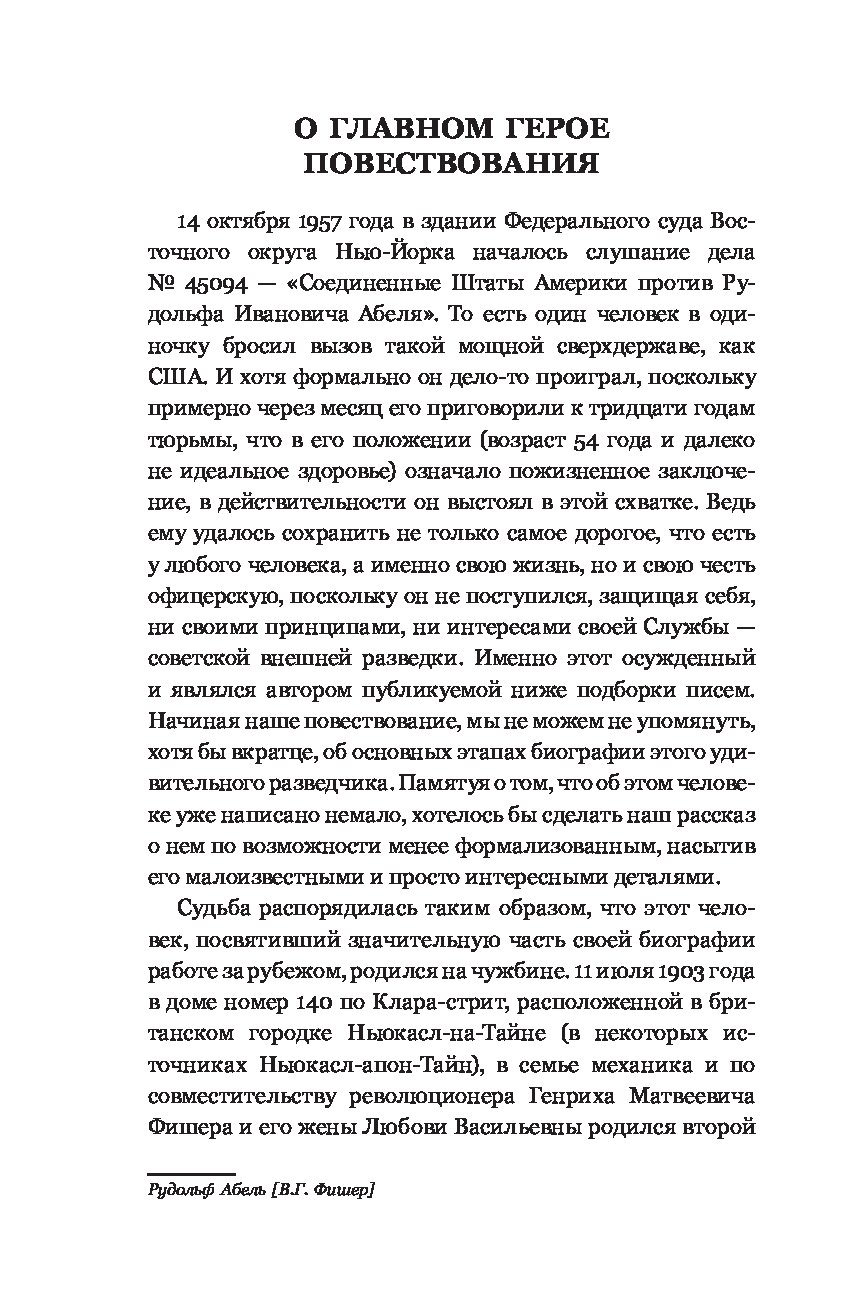 О ГЛАВНОМ ГЕРОЕ ПОВЕСТВОВАНИЯ

14 октября 1957 года в здании Федерального суда Восточного округа Нью-Йорка началось слушание дела № 45094 — «Соединенные Штаты Америки против Рудольфа Ивановича Абеля». То есть один человек в одиночку бросил вызов такой мощной сверхдержаве, как США. И хотя формально он дело-то проиграл, поскольку примерно через месяц его приговорили к тридцати годам тюрьмы, что в его положении (возраст 54 года и далеко не идеальное здоровье) означало пожизненное заключение, в действительности он выстоял в этой схватке. Ведь ему удалось сохранить не только самое дорогое, что есть у любого человека, а именно свою жизнь, но и свою честь офицерскую, поскольку он не поступился, защищая себя, ни своими принципами, ни интересами своей Службы — советской внешней разведки. Именно этот осужденный и являлся автором публикуемой ниже подборки писем. Начиная наше повествование, мы не можем не упомянуть, хотя бы вкратце, об основных этапах биографии этого удивительного разведчика. Памятуя о том, что об этом человеке уже написано немало, хотелось бы сделать наш рассказ о нем по возможности менее формализованным, насытив его малоизвестными и просто интересными деталями.

Судьба распорядилась таким образом, что этот человек, посвятивший значительную часть своей биографии работе за рубежом, родился на чужбине. 11 июля 1903 года в доме номер 140 по Клара-стрит, расположенной в британском городке Ньюкасл-на-Тайне (в некоторых источниках Ньюкасл-апон-Тайн), в семье механика и по совместительству революционера Генриха Матвеевича Фишера и его жены Любови Васильевны родился второй

Рудольф Абель [В.Г. Фишер]